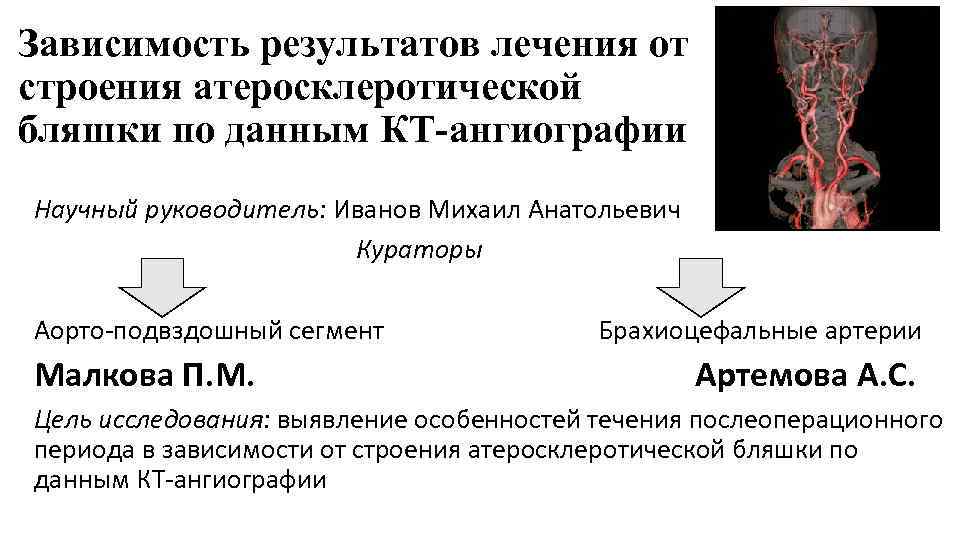 Зависимость результатов лечения от строения атеросклеротической бляшки по данным КТ-ангиографии

Научный руководитель: Иванов Михаил Анатольевич

Кураторы

Аорто-подвздошный сегмент

Малкова П.М.

Брахиоцефальные артерии

Артемова А.С.

Цель исследования: выявление особенностей течения послеоперационного периода в зависимости от строения атеросклеротической бляшки по данным КТ-ангиографии